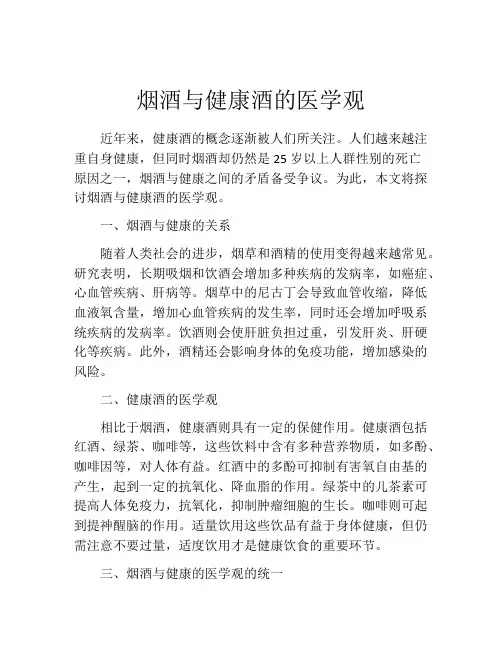 烟酒与健康酒的医学观

近年来，健康酒的概念逐渐被人们所关注。人们越来越注重自身健康，但同时烟酒却仍然是 25 岁以上人群性别的死亡原因之一，烟酒与健康之间的矛盾备受争议。为此，本文将探讨烟酒与健康酒的医学观。

一、烟酒与健康的关系

随着人类社会的进步，烟草和酒精的使用变得越来越常见。研究表明，长期吸烟和饮酒会增加多种疾病的发病率，如癌症、心血管疾病、肝病等。烟草中的尼古丁会导致血管收缩，降低血液氧含量，增加心血管疾病的发生率，同时还会增加呼吸系统疾病的发病率。饮酒则会使肝脏负担过重，引发肝炎、肝硬化等疾病。此外，酒精还会影响身体的免疫功能，增加感染的风险。

二、健康酒的医学观

相比于烟酒，健康酒则具有一定的保健作用。健康酒包括红酒、绿茶、咖啡等，这些饮料中含有多种营养物质，如多酚、咖啡因等，对人体有益。红酒中的多酚可抑制有害氧自由基的产生，起到一定的抗氧化、降血脂的作用。绿茶中的儿茶素可提高人体免疫力，抗氧化，抑制肿瘤细胞的生长。咖啡则可起到提神醒脑的作用。适量饮用这些饮品有益于身体健康，但仍需注意不要过量，适度饮用才是健康饮食的重要环节。

三、烟酒与健康的医学观的统一